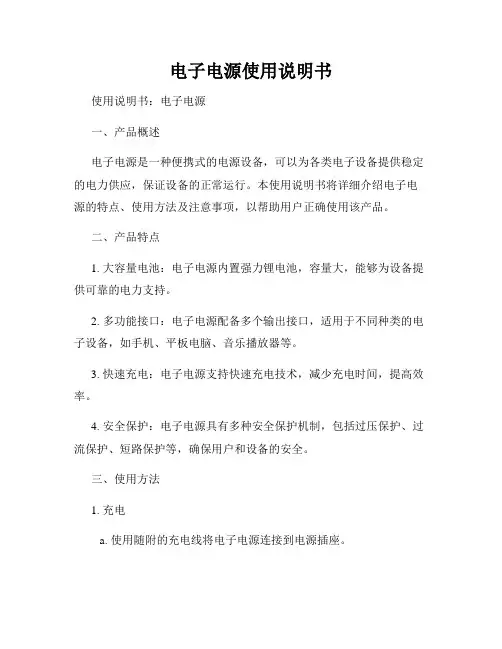 电子电源使用说明书

使用说明书：电子电源

一、产品概述

电子电源是一种便携式的电源设备，可以为各类电子设备提供稳定的电力供应，保证设备的正常运行。本使用说明书将详细介绍电子电源的特点、使用方法及注意事项，以帮助用户正确使用该产品。

二、产品特点

1. 大容量电池：电子电源内置强力锂电池，容量大，能够为设备提供可靠的电力支持。

2. 多功能接口：电子电源配备多个输出接口，适用于不同种类的电子设备，如手机、平板电脑、音乐播放器等。

3. 快速充电：电子电源支持快速充电技术，减少充电时间，提高效率。

4. 安全保护：电子电源具有多种安全保护机制，包括过压保护、过流保护、短路保护等，确保用户和设备的安全。

三、使用方法

1. 充电

a. 使用随附的充电线将电子电源连接到电源插座。